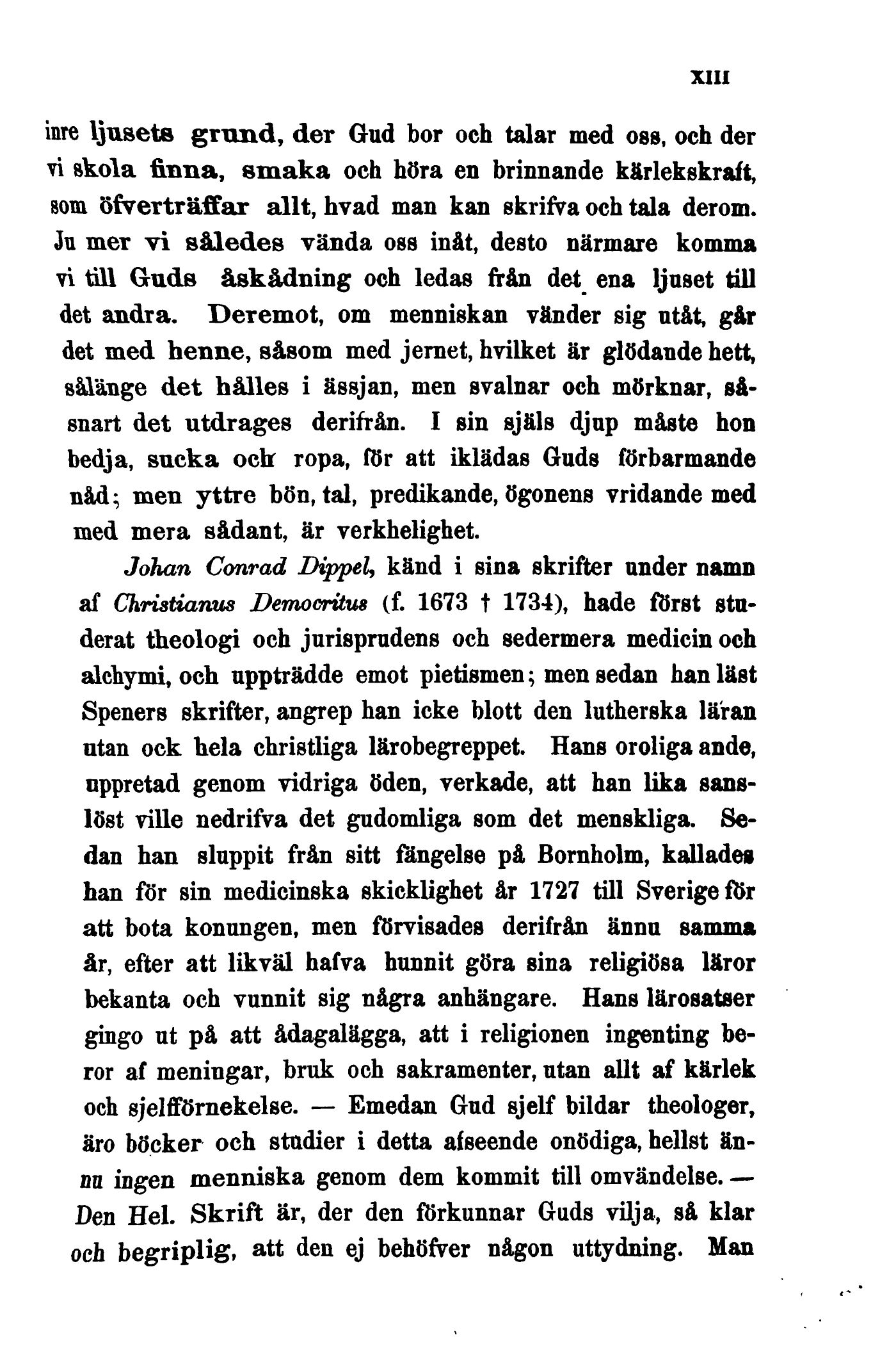 XIII

inre ljusets grund, der Gud bor och talar med oss, och der vi skola finna, smaka och höra en brinnande kärlekskraft, som öfverträffar allt, hvad man kan skrifva och tala derom. Ju mer vi således vända oss inåt, desto närmare komma vi till Guds åskådning och ledas från det ena ljuset till det andra. Deremot, om menniskan vänder sig utåt, går det med henne, såsom med jernet, hvilket är glödande hett, sålänge det hålles i ässjan, men svalnar och mörknar, såsnart det utdrages derifrån. I sin själs djup måste hon bedja, sucka och ropa, för att iklädas Guds förbarmande nåd; men yttre bön, tal, predikande, ögonens vridande med med mera sådant, är verkhelighet.

Johan Conrad Dippel, känd i sina skrifter under namn af Christianus Democritus (f. 1673 † 1734), hade först studerat theologi och jurisprudens och sedermera medicin och alchymi, och uppträdde emot pietismen; men sedan han läst Speners skrifter, angrep han icke blott den lutherska läran utan ock hela christliga lärobegreppet. Hans oroliga ande, uppretad genom vidriga öden, verkade, att han lika sanslöst ville nedrifva det gudomliga som det menskliga. Sedan han sluppit från sitt fängelse på Bornholm, kallades han för sin medicinska skicklighet år 1727 till Sverige för att bota konungen, men förvisades derifrån ännu samma år, efter att likväl hafva hunnit göra sina religiösa läror bekanta och vunnit sig några anhängare. Hans lärosatser gingo ut på att ådagalägga, att i religionen ingenting beror af meningar, bruk och sakramenter, utan allt af kärlek och sjelfförnekelse. — Emedan Gud sjelf bildar theologer, äro böcker och studier i detta afseende onödiga, hellst ännu ingen menniska genom dem kommit till omvändelse. — Den Hel. Skrift är, der den förkunnar Guds vilja, så klar och begriplig, att den ej behöfver någon uttydning. Man